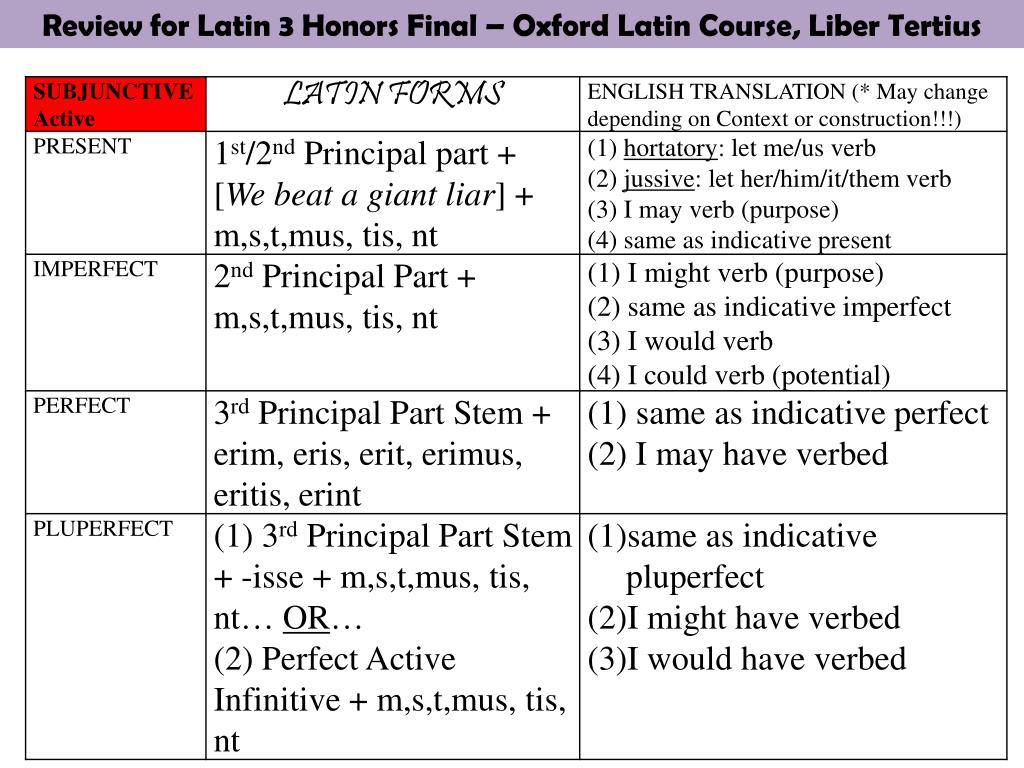 Review for Latin 3 Honors Final – Oxford Latin Course, Liber Tertius

| SUBJUNCTIVE Active | LATIN FORMS | ENGLISH TRANSLATION (* May change depending on Context or construction!!!) |
|---|---|---|
| PRESENT | 1st/2nd Principal part + [We beat a giant liar] + m,s,t,mus, tis, nt | (1) hortatory: let me/us verb (2) jussive: let her/him/it/them verb (3) I may verb (purpose) (4) same as indicative present |
| IMPERFECT | 2nd Principal Part + m,s,t,mus, tis, nt | (1) I might verb (purpose) (2) same as indicative imperfect (3) I would verb (4) I could verb (potential) |
| PERFECT | 3rd Principal Part Stem + erim, eris, erit, erimus, eritis, erint | (1) same as indicative perfect (2) I may have verbed |
| PLUPERFECT | (1) 3rd Principal Part Stem + -isse + m,s,t,mus, tis, nt… OR… (2) Perfect Active Infinitive + m,s,t,mus, tis, nt | (1)same as indicative pluperfect (2)I might have verbed (3)I would have verbed |